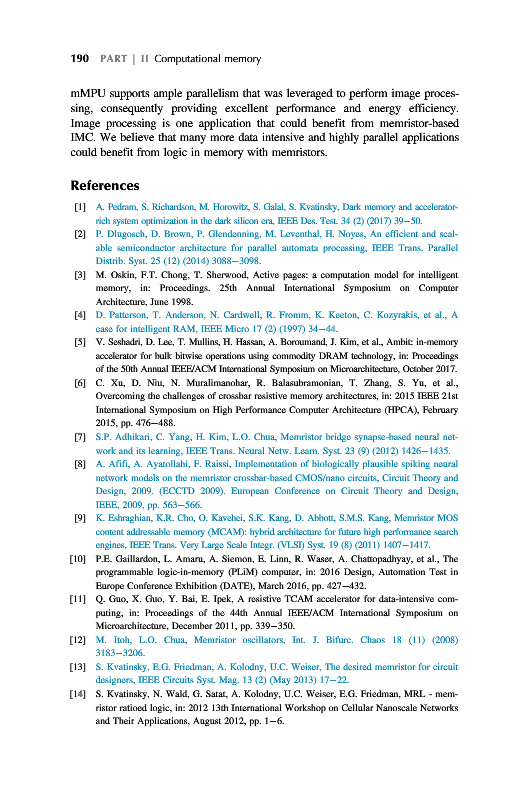 190 PART | II Computational memory

mMPU supports ample parallelism that was leveraged to perform image processing, consequently providing excellent performance and energy efficiency. Image processing is one application that could benefit from memristor-based IMC. We believe that many more data intensive and highly parallel applications could benefit from logic in memory with memristors.

References

[1] A. Pedram, S. Richardson, M. Horowitz, S. Galal, S. Kvatinsky, Dark memory and accelerator-rich system optimization in the dark silicon era, IEEE Des. Test. 34 (2) (2017) 39–50.

[2] P. Dlugosch, D. Brown, P. Glendenning, M. Leventhal, H. Noyes, An efficient and scalable semiconductor architecture for parallel automata processing, IEEE Trans. Parallel Distrib. Syst. 25 (12) (2014) 3088–3098.

[3] M. Oskin, F.T. Chong, T. Sherwood, Active pages: a computation model for intelligent memory, in: Proceedings. 25th Annual International Symposium on Computer Architecture, June 1998.

[4] D. Patterson, T. Anderson, N. Cardwell, R. Fromm, K. Keeton, C. Kozyrakis, et al., A case for intelligent RAM, IEEE Micro 17 (2) (1997) 34–44.

[5] V. Seshadri, D. Lee, T. Mullins, H. Hassan, A. Boroumand, J. Kim, et al., Ambit: in-memory accelerator for bulk bitwise operations using commodity DRAM technology, in: Proceedings of the 50th Annual IEEE/ACM International Symposium on Microarchitecture, October 2017.

[6] C. Xu, D. Niu, N. Muralimanohar, R. Balasubramonian, T. Zhang, S. Yu, et al., Overcoming the challenges of crossbar resistive memory architectures, in: 2015 IEEE 21st International Symposium on High Performance Computer Architecture (HPCA), February 2015, pp. 476–488.

[7] S.P. Adhikari, C. Yang, H. Kim, L.O. Chua, Memristor bridge synapse-based neural network and its learning, IEEE Trans. Neural Netw. Learn. Syst. 23 (9) (2012) 1426–1435.

[8] A. Afifi, A. Ayatollahi, F. Raissi, Implementation of biologically plausible spiking neural network models on the memristor crossbar-based CMOS/nano circuits, Circuit Theory and Design, 2009. (ECCTD 2009). European Conference on Circuit Theory and Design, IEEE, 2009, pp. 563–566.

[9] K. Eshraghian, K.R. Cho, O. Kavehei, S.K. Kang, D. Abbott, S.M.S. Kang, Memristor MOS content addressable memory (MCAM): hybrid architecture for future high performance search engines, IEEE Trans. Very Large Scale Integr. (VLSI) Syst. 19 (8) (2011) 1407–1417.

[10] P.E. Gaillardon, L. Amaru, A. Siemon, E. Linn, R. Waser, A. Chattopadhyay, et al., The programmable logic-in-memory (PLiM) computer, in: 2016 Design, Automation Test in Europe Conference Exhibition (DATE), March 2016, pp. 427–432.

[11] Q. Guo, X. Guo, Y. Bai, E. Ipek, A resistive TCAM accelerator for data-intensive computing, in: Proceedings of the 44th Annual IEEE/ACM International Symposium on Microarchitecture, December 2011, pp. 339–350.

[12] M. Itoh, L.O. Chua, Memristor oscillators, Int. J. Bifurc. Chaos 18 (11) (2008) 3183–3206.

[13] S. Kvatinsky, E.G. Friedman, A. Kolodny, U.C. Weiser, The desired memristor for circuit designers, IEEE Circuits Syst. Mag. 13 (2) (May 2013) 17–22.

[14] S. Kvatinsky, N. Wald, G. Satat, A. Kolodny, U.C. Weiser, E.G. Friedman, MRL - memristor ratioed logic, in: 2012 13th International Workshop on Cellular Nanoscale Networks and Their Applications, August 2012, pp. 1–6.